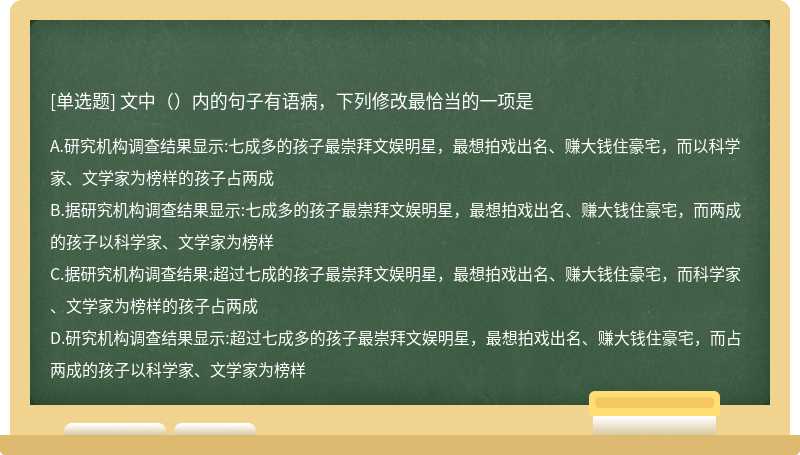 [单选题] 文中（）内的句子有语病，下列修改最恰当的一项是

A.研究机构调查结果显示:七成多的孩子最崇拜文娱明星，最想拍戏出名、赚大钱住豪宅，而以科学家、文学家为榜样的孩子占两成
B.据研究机构调查结果显示:七成多的孩子最崇拜文娱明星，最想拍戏出名、赚大钱住豪宅，而两成的孩子以科学家、文学家为榜样
C.据研究机构调查结果:超过七成的孩子最崇拜文娱明星，最想拍戏出名、赚大钱住豪宅，而科学家、文学家为榜样的孩子占两成
D.研究机构调查结果显示:超过七成多的孩子最崇拜文娱明星，最想拍戏出名、赚大钱住豪宅，而占两成的孩子以科学家、文学家为榜样